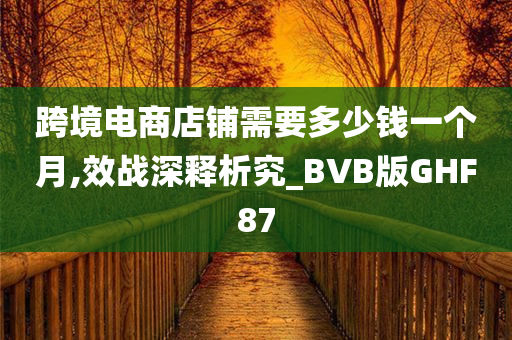 跨境电商店铺需要多少钱一个月,效战深释析究_BVB版GHF87